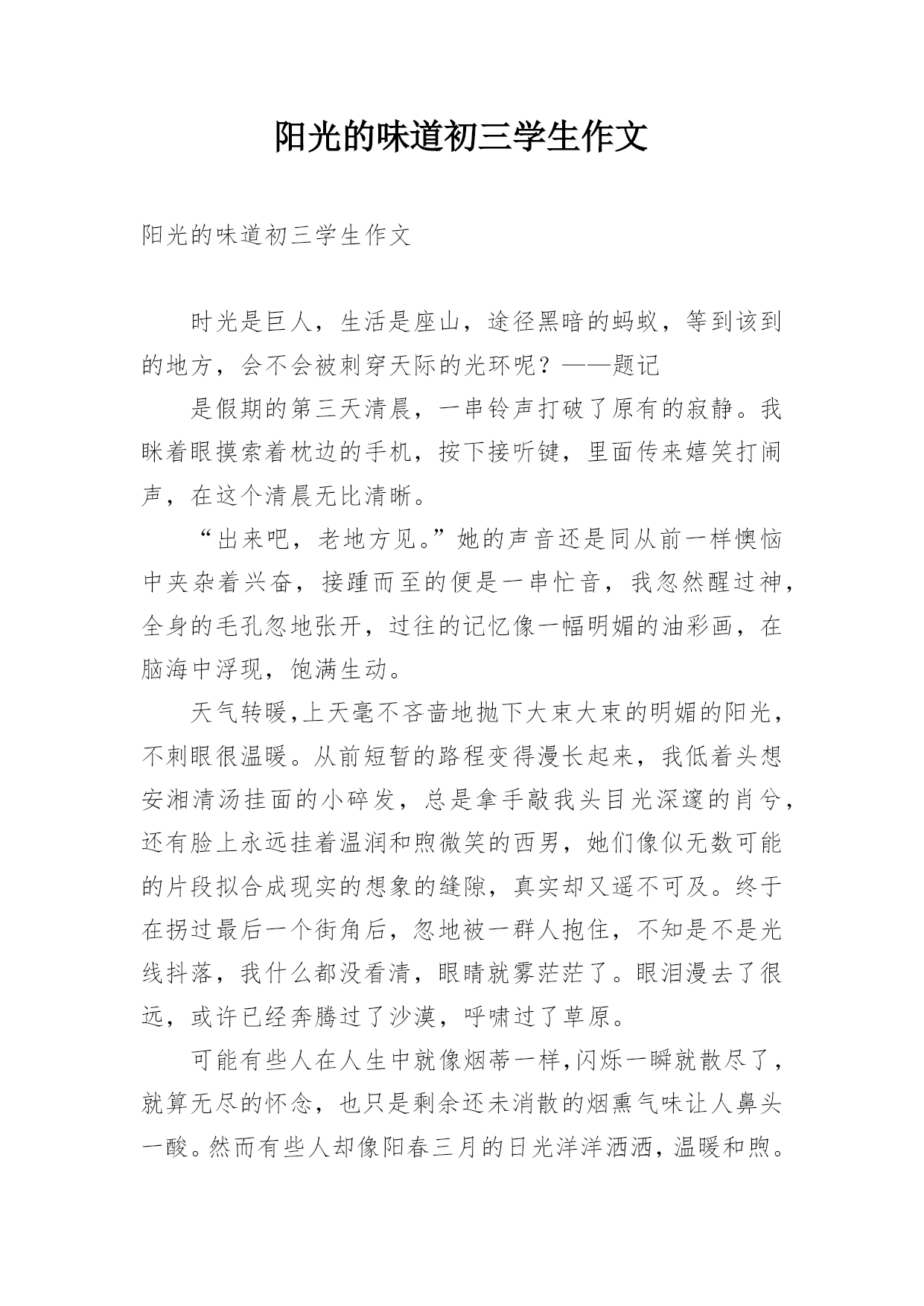 阳光的味道初三学生作文

阳光的味道初三学生作文

时光是巨人，生活是座山，途径黑暗的蚂蚁，等到该到的地方，会不会被刺穿天际的光环呢？——题记

是假期的第三天清晨，一串铃声打破了原有的寂静。我眯着眼摸索着枕边的手机，按下接听键，里面传来嬉笑打闹声，在这个清晨无比清晰。

“出来吧，老地方见。”她的声音还是同从前一样懊恼中夹杂着兴奋，接踵而至的便是一串忙音，我忽然醒过神，全身的毛孔忽地张开，过往的记忆像一幅明媚的油彩画，在脑海中浮现，饱满生动。

天气转暖,上天毫不吝啬地抛下大束大束的明媚的阳光，不刺眼很温暖。从前短暂的路程变得漫长起来，我低着头想安湘清汤挂面的小碎发，总是拿手敲我头目光深邃的肖兮，还有脸上永远挂着温润和煦微笑的西男，她们像似无数可能的片段拟合成现实的想象的缝隙，真实却又遥不可及。终于在拐过最后一个街角后，忽地被一群人抱住，不知是不是光线抖落，我什么都没看清，眼睛就雾茫茫了。眼泪漫去了很远，或许已经奔腾过了沙漠，呼啸过了草原。

可能有些人在人生中就像烟蒂一样,闪烁一瞬就散尽了，就算无尽的怀念，也只是剩余还未消散的烟熏气味让人鼻头一酸。然而有些人却像阳春三月的日光洋洋洒洒，温暖和煦。